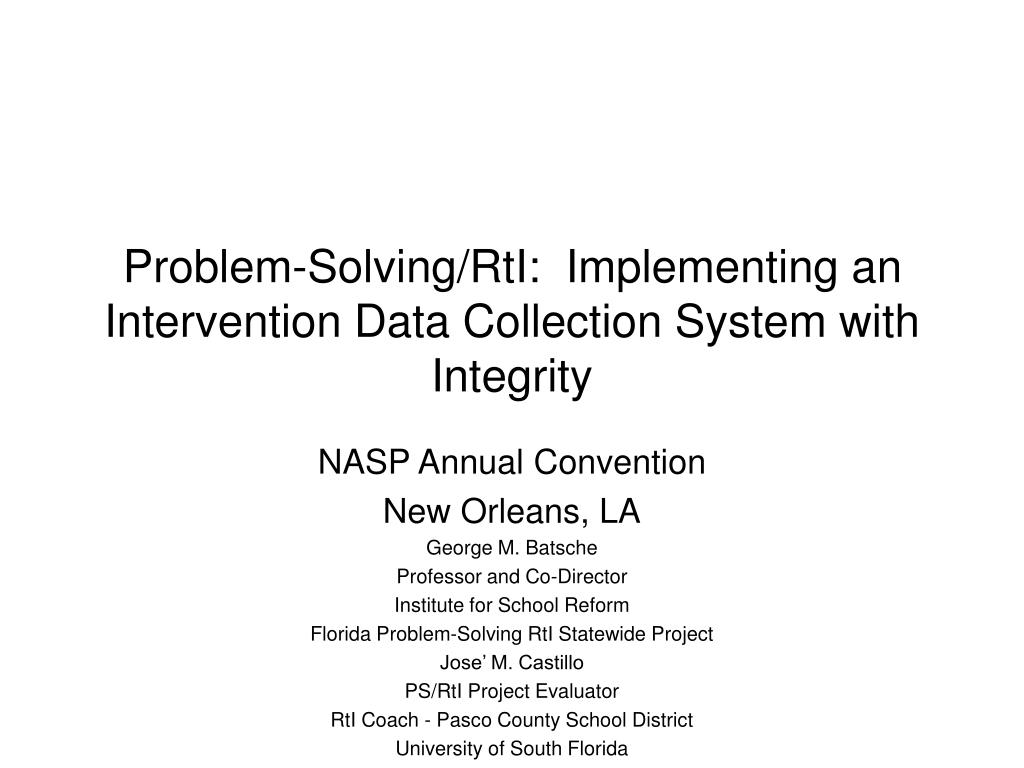 Problem-Solving/RtI: Implementing an Intervention Data Collection System with Integrity

NASP Annual Convention
New Orleans, LA
George M. Batsche
Professor and Co-Director
Institute for School Reform
Florida Problem-Solving RtI Statewide Project
Jose’ M. Castillo
PS/RtI Project Evaluator
RtI Coach - Pasco County School District
University of South Florida